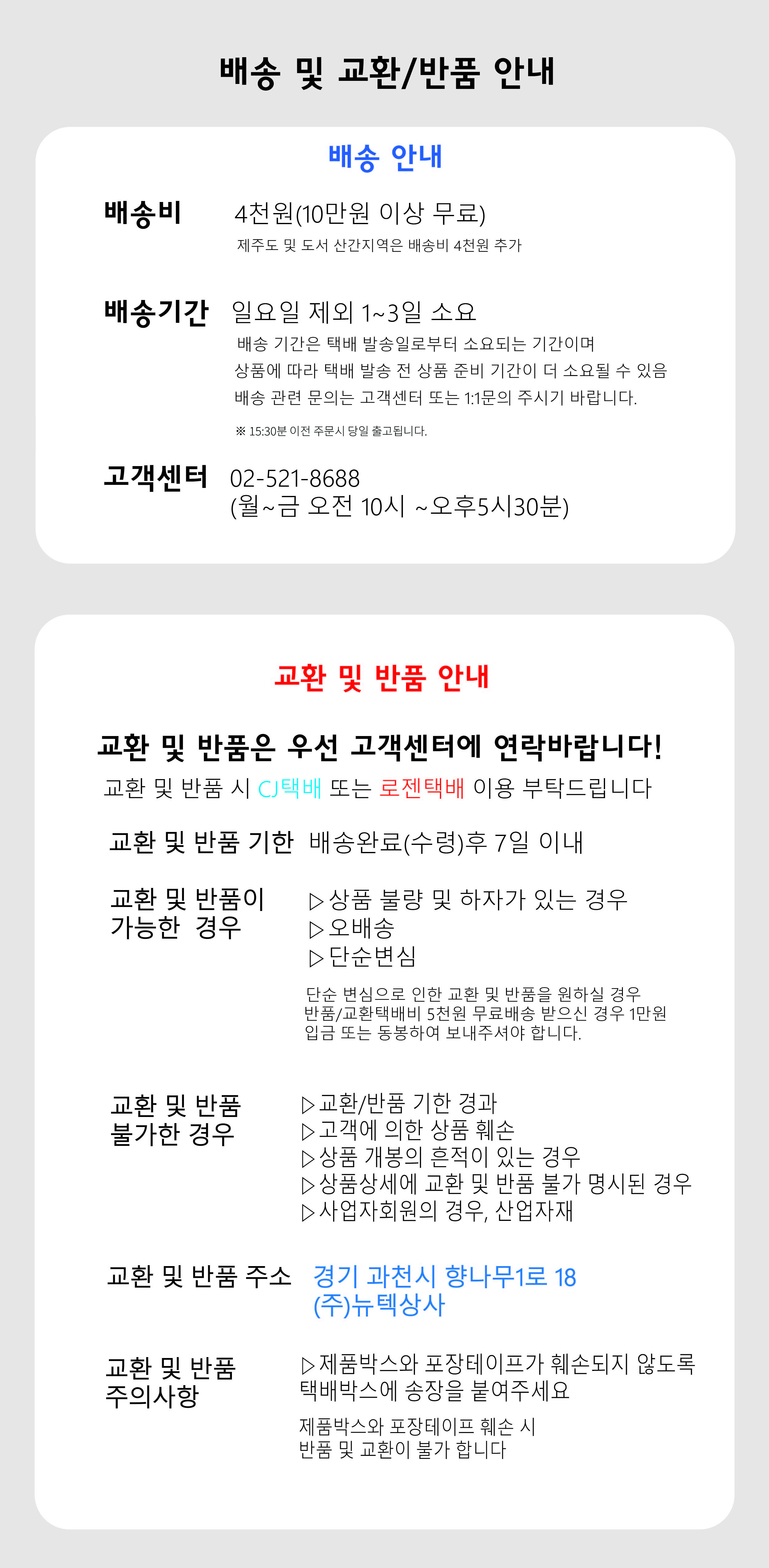 배송 및 교환/반품 안내

배송 안내

배송비
4천원(10만원 이상 무료)
제주도 및 도서 산간지역은 배송비 4천원 추가

배송기간
일요일 제외 1~3일 소요
배송 기간은 택배 발송일로부터 소요되는 기간이며
상품에 따라 택배 발송 전 상품 준비 기간이 더 소요될 수 있음
배송 관련 문의는 고객센터 또는 1:1문의 주시기 바랍니다.
※ 15:30분 이전 주문시 당일 출고됩니다.

고객센터
02-521-8688
(월~금 오전 10시 ~오후5시30분)

교환 및 반품 안내

교환 및 반품은 우선 고객센터에 연락바랍니다!

교환 및 반품 시 CJ택배 또는 로젠택배 이용 부탁드립니다

교환 및 반품 기한
배송완료(수령)후 7일 이내

교환 및 반품이 가능한 경우
▷상품 불량 및 하자가 있는 경우
▷오배송
▷단순변심
단순 변심으로 인한 교환 및 반품을 원하실 경우 반품/교환택배비 5천원 무료배송 받으신 경우 1만원 입금 또는 동봉하여 보내주셔야 합니다.

교환 및 반품 불가한 경우
▷교환/반품 기한 경과
▷고객에 의한 상품 훼손
▷상품 개봉의 흔적이 있는 경우
▷상품상세에 교환 및 반품 불가 명시된 경우
▷사업자회원의 경우, 산업자재

교환 및 반품 주소
경기 과천시 향나무1로 18
(주)뉴텍상사

교환 및 반품 주의사항
▷제품박스와 포장테이프가 훼손되지 않도록 택배박스에 송장을 붙여주세요
제품박스와 포장테이프 훼손 시
반품 및 교환이 불가 합니다